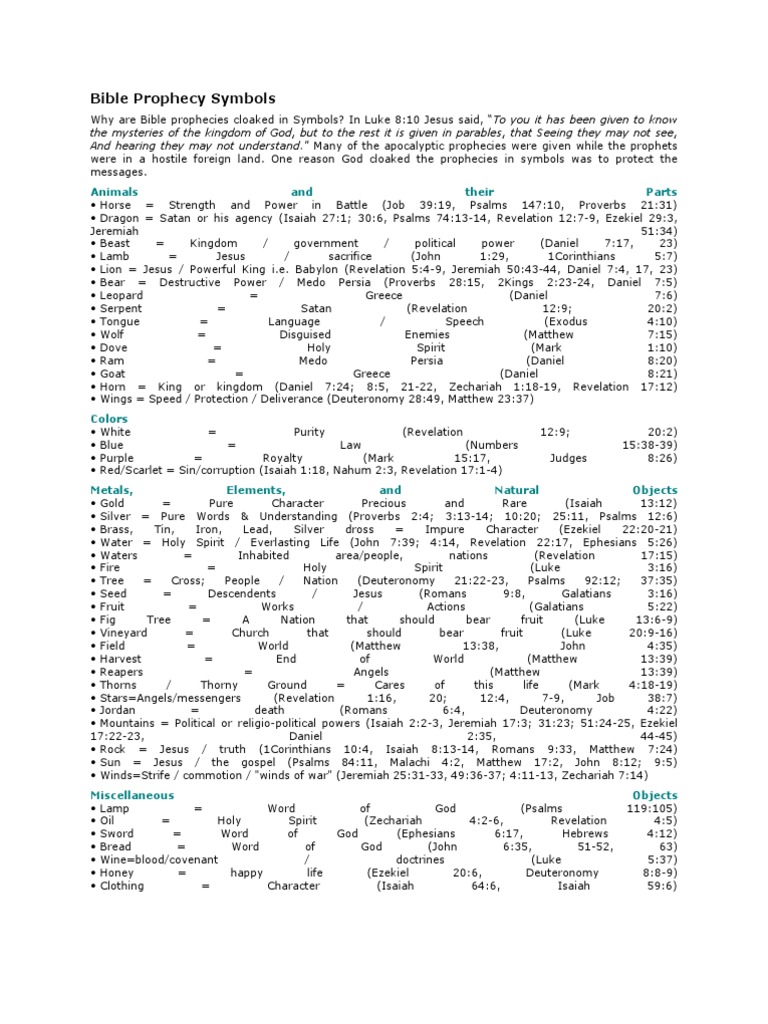 Bible Prophecy Symbols

Why are Bible prophecies cloaked in Symbols? In Luke 8:10 Jesus said, "To you it has been given to know the mysteries of the kingdom of God, but to the rest it is given in parables, that Seeing they may not see, And hearing they may not understand." Many of the apocalyptic prophecies were given while the prophets were in a hostile foreign land. One reason God cloaked the prophecies in symbols was to protect the messages.

Animals and their Parts
• Horse = Strength and Power in Battle (Job 39:19, Psalms 147:10, Proverbs 21:31)
• Dragon = Satan or his agency (Isaiah 27:1; 30:6, Psalms 74:13-14, Revelation 12:7-9, Ezekiel 29:3, Jeremiah 51:34)
• Beast = Kingdom / government / political power (Daniel 7:17, 23)
• Lamb = Jesus / sacrifice (John 1:29, 1Corinthians 5:7)
• Lion = Jesus / Powerful King i.e. Babylon (Revelation 5:4-9, Jeremiah 50:43-44, Daniel 7:4, 17, 23)
• Bear = Destructive Power / Medo Persia (Proverbs 28:15, 2Kings 2:23-24, Daniel 7:5)
• Leopard = Greece (Daniel 7:6)
• Serpent = Satan (Revelation 12:9; 20:2)
• Tongue = Language / Speech (Exodus 4:10)
• Wolf = Disguised Enemies (Matthew 7:15)
• Dove = Holy Spirit (Mark 1:10)
• Ram = Medo Persia (Daniel 8:20)
• Goat = Greece (Daniel 8:21)
• Horn = King or kingdom (Daniel 7:24; 8:5, 21-22, Zechariah 1:18-19, Revelation 17:12)
• Wings = Speed / Protection / Deliverance (Deuteronomy 28:49, Matthew 23:37)

Colors
• White = Purity (Revelation 12:9; 20:2)
• Blue = Law (Numbers 15:38-39)
• Purple = Royalty (Mark 15:17, Judges 8:26)
• Red/Scarlet = Sin/corruption (Isaiah 1:18, Nahum 2:3, Revelation 17:1-4)

Metals, Elements, and Natural Objects
• Gold = Pure Character Precious and Rare (Isaiah 13:12)
• Silver = Pure Words & Understanding (Proverbs 2:4; 3:13-14; 10:20; 25:11, Psalms 12:6)
• Brass, Tin, Iron, Lead, Silver dross = Impure Character (Ezekiel 22:20-21)
• Water = Holy Spirit / Everlasting Life (John 7:39; 4:14, Revelation 22:17, Ephesians 5:26)
• Waters = Inhabited area/people, nations (Revelation 17:15)
• Fire = Holy Spirit (Luke 3:16)
• Tree = Cross; People / Nation (Deuteronomy 21:22-23, Psalms 92:12; 37:35)
• Seed = Descendents / Jesus (Romans 9:8, Galatians 3:16)
• Fruit = Works / Actions (Galatians 5:22)
• Fig Tree = A Nation that should bear fruit (Luke 13:6-9)
• Vineyard = Church that should bear fruit (Luke 20:9-16)
• Field = World (Matthew 13:38, John 4:35)
• Harvest = End of World (Matthew 13:39)
• Reapers = Angels (Matthew 13:39)
• Thorns / Thorny Ground = Cares of this life (Mark 4:18-19)
• Stars=Angels/messengers (Revelation 1:16, 20; 12:4, 7-9, Job 38:7)
• Jordan = death (Romans 6:4, Deuteronomy 4:22)
• Mountains = Political or religio-political powers (Isaiah 2:2-3, Jeremiah 17:3; 31:23; 51:24-25, Ezekiel 17:22-23, Daniel 2:35, 44-45)
• Rock = Jesus / truth (1Corinthians 10:4, Isaiah 8:13-14, Romans 9:33, Matthew 7:24)
• Sun = Jesus / the gospel (Psalms 84:11, Malachi 4:2, Matthew 17:2, John 8:12; 9:5)
• Winds=Strife / commotion / "winds of war" (Jeremiah 25:31-33, 49:36-37; 4:11-13, Zechariah 7:14)

Miscellaneous Objects
• Lamp = Word of God (Psalms 119:105)
• Oil = Holy Spirit (Zechariah 4:2-6, Revelation 4:5)
• Sword = Word of God (Ephesians 6:17, Hebrews 4:12)
• Bread = Word of God (John 6:35, 51-52, 63)
• Wine=blood/covenant / doctrines (Luke 5:37)
• Honey = happy life (Ezekiel 20:6, Deuteronomy 8:8-9)
• Clothing = Character (Isaiah 64:6, Isaiah 59:6)